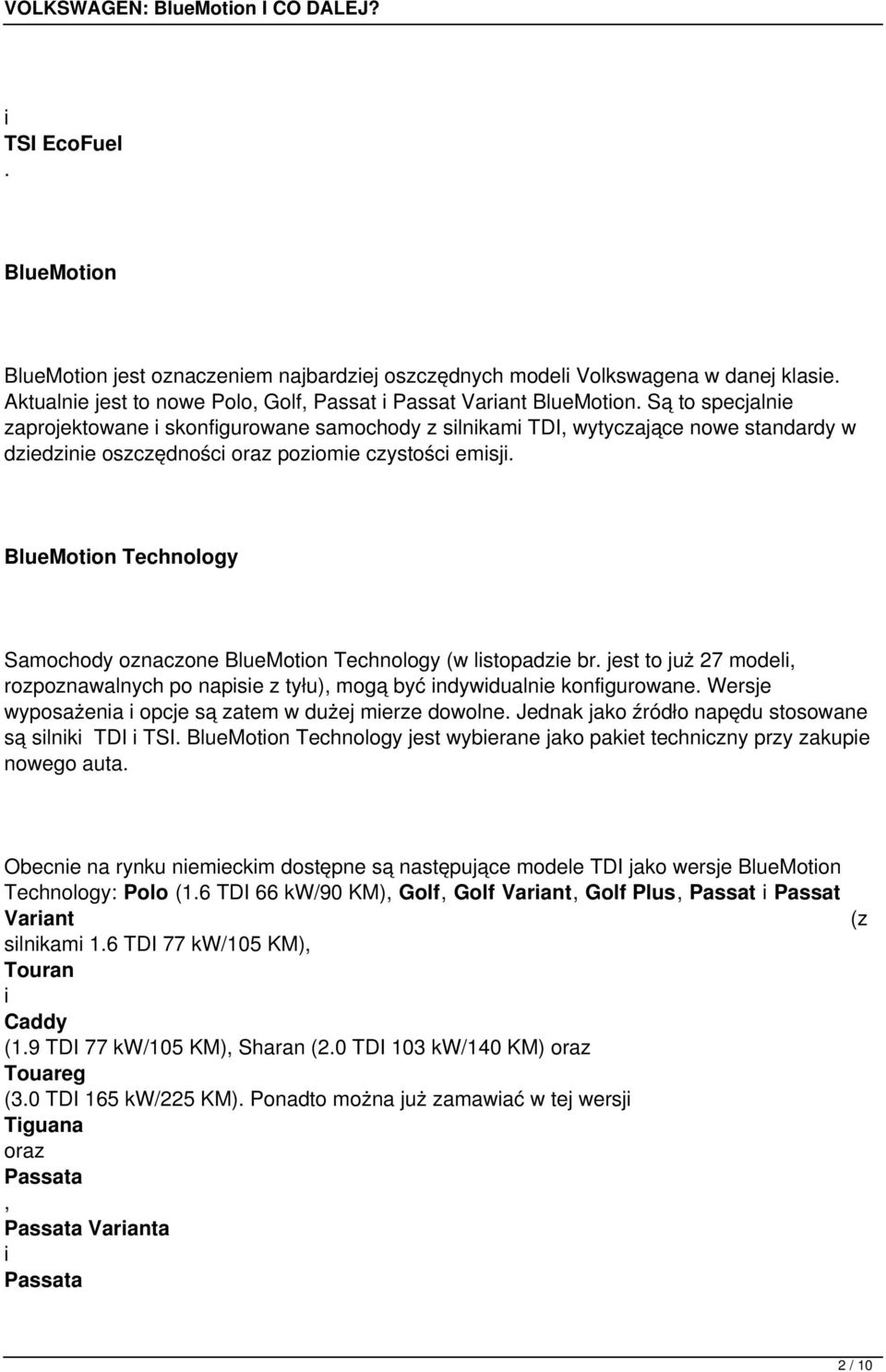 VOLKSWAGEN: BlueMotion I CO DALEJ?

i
TSI EcoFuel
.

BlueMotion

BlueMotion jest oznaczeniem najbardziej oszczędnych modeli Volkswagena w danej klasie. Aktualnie jest to nowe Polo, Golf, Passat i Passat Variant BlueMotion. Są to specjalnie zaprojektowane i skonfigurowane samochody z silnikami TDI, wytyczające nowe standardy w dziedzinie oszczędności oraz poziomie czystości emisji.

BlueMotion Technology

Samochody oznaczone BlueMotion Technology (w listopadzie br. jest to już 27 modeli, rozpoznawalnych po napisie z tyłu), mogą być indywidualnie konfigurowane. Wersje wyposażenia i opcje są zatem w dużej mierze dowolne. Jednak jako źródło napędu stosowane są silniki TDI i TSI. BlueMotion Technology jest wybierane jako pakiet techniczny przy zakupie nowego auta.

Obecnie na rynku niemieckim dostępne są następujące modele TDI jako wersje BlueMotion Technology: Polo (1.6 TDI 66 kW/90 KM), Golf, Golf Variant, Golf Plus, Passat i Passat Variant (z silnikami 1.6 TDI 77 kW/105 KM),
Touran
i
Caddy
(1.9 TDI 77 kW/105 KM), Sharan (2.0 TDI 103 kW/140 KM) oraz
Touareg
(3.0 TDI 165 kW/225 KM). Ponadto można już zamawiać w tej wersji
Tiguana
oraz
Passata
,
Passata Varianta
i
Passata

2 / 10